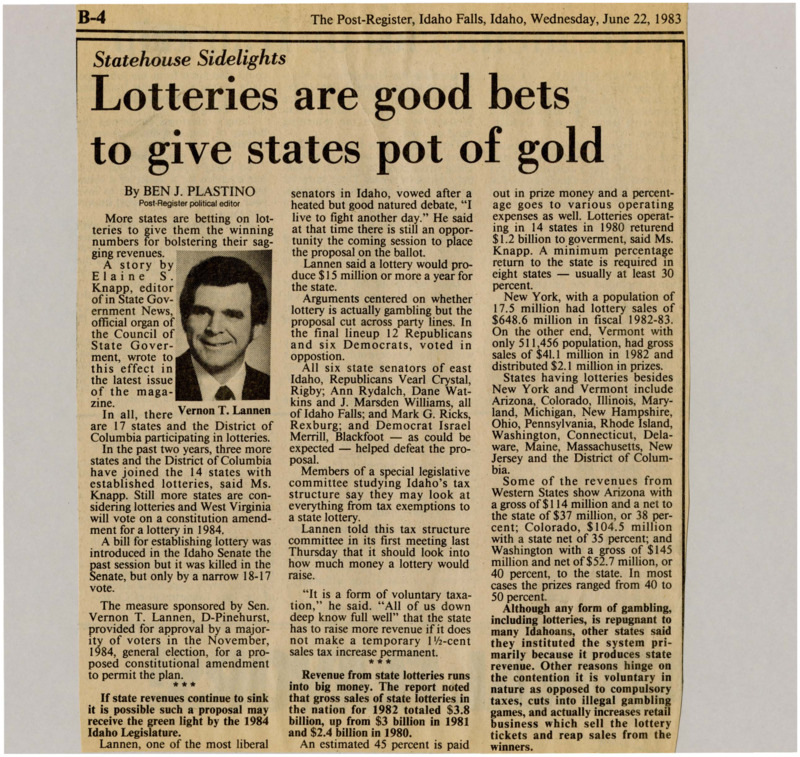 B-4 The Post-Register, Idaho Falls, Idaho, Wednesday, June 22, 1983

Statehouse Sidelights

Lotteries are good bets to give states pot of gold

By BEN J. PLASTINO
Post-Register political editor

More states are betting on lotteries to give them the winning numbers for bolstering their sagging revenues.

A story by Elaine S. Knapp, editor of in State Government News, official organ of the Council of State Goverment, wrote to this effect in the latest issue of the magazine.

Vernon T. Lannen

In all, there are 17 states and the District of Columbia participating in lotteries.

In the past two years, three more states and the District of Columbia have joined the 14 states with established lotteries, said Ms. Knapp. Still more states are considering lotteries and West Virginia will vote on a constitution amendment for a lottery in 1984.

A bill for establishing lottery was introduced in the Idaho Senate the past session but it was killed in the Senate, but only by a narrow 18-17 vote.

The measure sponsored by Sen. Vernon T. Lannen, D-Pinehurst, provided for approval by a majority of voters in the November, 1984, general election, for a proposed constitutional amendment to permit the plan.

* * *

If state revenues continue to sink it is possible such a proposal may receive the green light by the 1984 Idaho Legislature.

Lannen, one of the most liberal senators in Idaho, vowed after a heated but good natured debate, "I live to fight another day." He said at that time there is still an opportunity the coming session to place the proposal on the ballot.

Lannen said a lottery would produce $15 million or more a year for the state.

Arguments centered on whether lottery is actually gambling but the proposal cut across party lines. In the final lineup 12 Republicans and six Democrats, voted in oppostion.

All six state senators of east Idaho, Republicans Vearl Crystal, Rigby; Ann Rydalch, Dane Watkins and J. Marsden Williams, all of Idaho Falls; and Mark G. Ricks, Rexburg; and Democrat Israel Merrill, Blackfoot — as could be expected — helped defeat the proposal.

Members of a special legislative committee studying Idaho's tax structure say they may look at everything from tax exemptions to a state lottery.

Lannen told this tax structure committee in its first meeting last Thursday that it should look into how much money a lottery would raise.

"It is a form of voluntary taxation," he said. "All of us down deep know full well" that the state has to raise more revenue if it does not make a temporary 1½-cent sales tax increase permanent.

* * *

Revenue from state lotteries runs into big money. The report noted that gross sales of state lotteries in the nation for 1982 totaled $3.8 billion, up from $3 billion in 1981 and $2.4 billion in 1980.

An estimated 45 percent is paid out in prize money and a percentage goes to various operating expenses as well. Lotteries operating in 14 states in 1980 returend $1.2 billion to goverment, said Ms. Knapp. A minimum percentage return to the state is required in eight states — usually at least 30 percent.

New York, with a population of 17.5 million had lottery sales of $648.6 million in fiscal 1982-83. On the other end, Vermont with only 511,456 population, had gross sales of $41.1 million in 1982 and distributed $2.1 million in prizes.

States having lotteries besides New York and Vermont include Arizona, Colorado, Illinois, Maryland, Michigan, New Hampshire, Ohio, Pennsylvania, Rhode Island, Washington, Connecticut, Delaware, Maine, Massachusetts, New Jersey and the District of Columbia.

Some of the revenues from Western States show Arizona with a gross of $114 million and a net to the state of $37 million, or 38 percent; Colorado, $104.5 million with a state net of 35 percent; and Washington with a gross of $145 million and net of $52.7 million, or 40 percent, to the state. In most cases the prizes ranged from 40 to 50 percent.

Although any form of gambling, including lotteries, is repugnant to many Idahoans, other states said they instituted the system primarily because it produces state revenue. Other reasons hinge on the contention it is voluntary in nature as opposed to compulsory taxes, cuts into illegal gambling games, and actually increases retail business which sell the lottery tickets and reap sales from the winners.